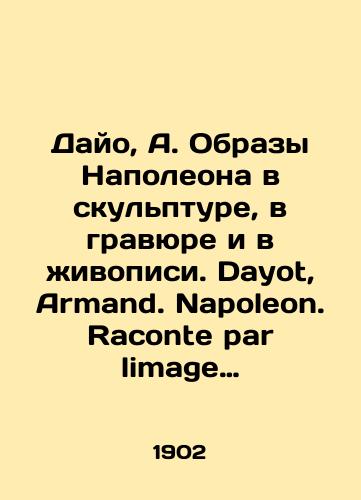 Дайо, А. Образы Наполеона в скульптуре, в гравюре и в живописи. Dayot, Armand. Napoleon. Raconte par limage…

1902